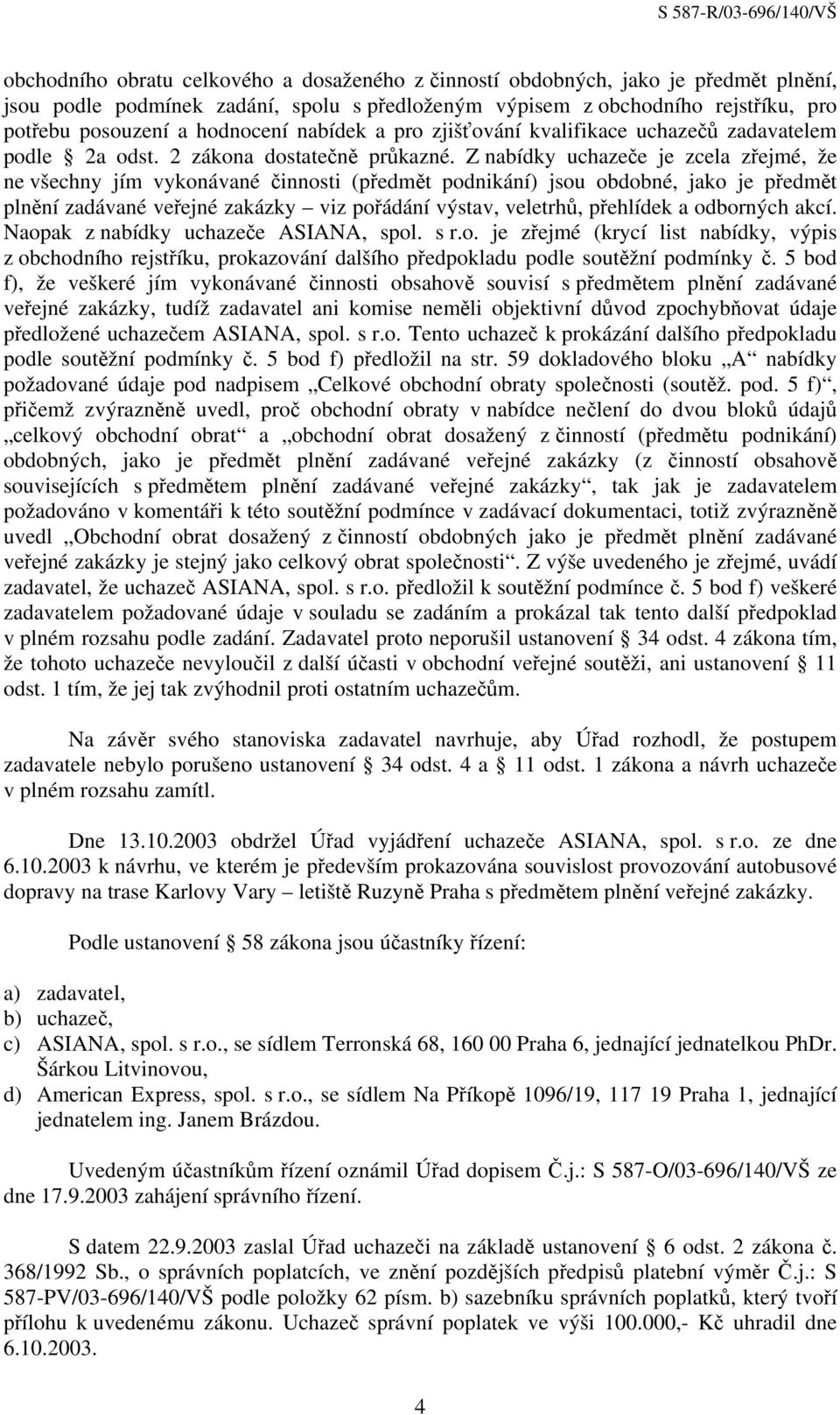 S 587-R/03-696/140/VŠ

obchodního obratu celkového a dosaženého z činností obdobných, jako je předmět plnění, jsou podle podmínek zadání, spolu s předloženým výpisem z obchodního rejstříku, pro potřebu posouzení a hodnocení nabídek a pro zjišťování kvalifikace uchazečů zadavatelem podle § 2a odst. 2 zákona dostatečně průkazné. Z nabídky uchazeče je zcela zřejmé, že ne všechny jím vykonávané činnosti (předmět podnikání) jsou obdobné, jako je předmět plnění zadávané veřejné zakázky – viz pořádání výstav, veletrhů, přehlídek a odborných akcí. Naopak z nabídky uchazeče ASIANA, spol. s r.o. je zřejmé (krycí list nabídky, výpis z obchodního rejstříku, prokazování dalšího předpokladu podle soutěžní podmínky č. 5 bod f), že veškeré jím vykonávané činnosti obsahově souvisí s předmětem plnění zadávané veřejné zakázky, tudíž zadavatel ani komise neměli objektivní důvod zpochybňovat údaje předložené uchazečem ASIANA, spol. s r.o. Tento uchazeč k prokázání dalšího předpokladu podle soutěžní podmínky č. 5 bod f) předložil na str. 59 dokladového bloku „A“ nabídky požadované údaje pod nadpisem „Celkové obchodní obraty společnosti (soutěž. pod. 5 f)“, přičemž zvýrazněně uvedl, proč obchodní obraty v nabídce nečlení do dvou bloků údajů „celkový obchodní obrat“ a „obchodní obrat dosažený z činností (předmětu podnikání) obdobných, jako je předmět plnění zadávané veřejné zakázky (z činností obsahově souvisejících s předmětem plnění zadávané veřejné zakázky“, tak jak je zadavatelem požadováno v komentáři k této soutěžní podmínce v zadávací dokumentaci, totiž zvýrazněně uvedl „Obchodní obrat dosažený z činností obdobných jako je předmět plnění zadávané veřejné zakázky je stejný jako celkový obrat společnosti“. Z výše uvedeného je zřejmé, uvádí zadavatel, že uchazeč ASIANA, spol. s r.o. předložil k soutěžní podmínce č. 5 bod f) veškeré zadavatelem požadované údaje v souladu se zadáním a prokázal tak tento další předpoklad v plném rozsahu podle zadání. Zadavatel proto neporušil ustanovení § 34 odst. 4 zákona tím, že tohoto uchazeče nevyloučil z další účasti v obchodní veřejné soutěži, ani ustanovení § 11 odst. 1 tím, že jej tak zvýhodnil proti ostatním uchazečům.

Na závěr svého stanoviska zadavatel navrhuje, aby Úřad rozhodl, že postupem zadavatele nebylo porušeno ustanovení § 34 odst. 4 a § 11 odst. 1 zákona a návrh uchazeče v plném rozsahu zamítl.

Dne 13.10.2003 obdržel Úřad vyjádření uchazeče ASIANA, spol. s r.o. ze dne 6.10.2003 k návrhu, ve kterém je především prokazována souvislost provozování autobusové dopravy na trase Karlovy Vary – letiště Ruzyně Praha s předmětem plnění veřejné zakázky.

Podle ustanovení § 58 zákona jsou účastníky řízení:

a) zadavatel,
b) uchazeč,
c) ASIANA, spol. s r.o., se sídlem Terronská 68, 160 00 Praha 6, jednající jednatelkou PhDr. Šárkou Litvinovou,
d) American Express, spol. s r.o., se sídlem Na Příkopě 1096/19, 117 19 Praha 1, jednající jednatelem ing. Janem Brázdou.

Uvedeným účastníkům řízení oznámil Úřad dopisem Č.j.: S 587-O/03-696/140/VŠ ze dne 17.9.2003 zahájení správního řízení.

S datem 22.9.2003 zaslal Úřad uchazeči na základě ustanovení § 6 odst. 2 zákona č. 368/1992 Sb., o správních poplatcích, ve znění pozdějších předpisů platební výměr Č.j.: S 587-PV/03-696/140/VŠ podle položky 62 písm. b) sazebníku správních poplatků, který tvoří přílohu k uvedenému zákonu. Uchazeč správní poplatek ve výši 100.000,- Kč uhradil dne 6.10.2003.

4